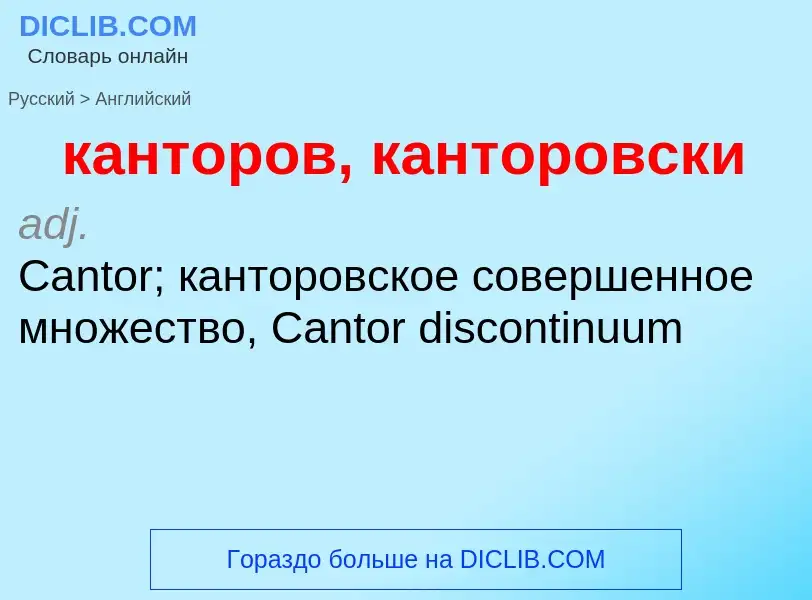 DICLIB.COM
Словарь онлайн

Русский > Английский

канторов, канторовски

adj.

Cantor; канторовское совершенное множество, Cantor discontinuum

Гораздо больше на DICLIB.COM